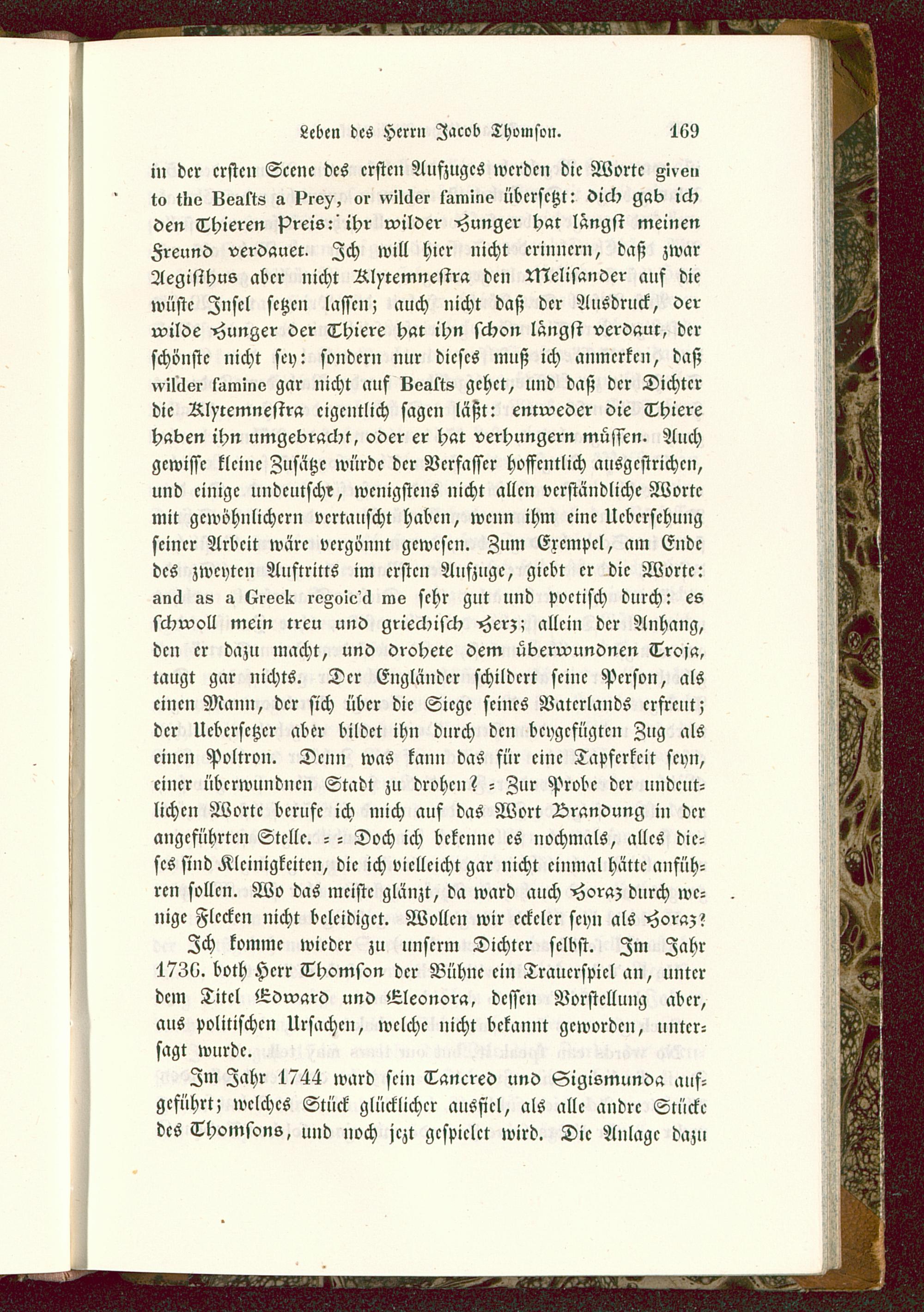 Leben des Herrn Jacob Thomson. 169

in der ersten Scene des ersten Aufzuges werden die Worte given to the Beasts a Prey, or wilder famine übersetzt: dich gab ich den Thieren Preis: ihr wilder Hunger hat längst meinen Freund verdauet. Ich will hier nicht erinnern, daß zwar Aegisthus aber nicht Klytemnestra den Melisander auf die wüste Insel setzen lassen; auch nicht daß der Ausdruck, der wilde Hunger der Thiere hat ihn schon längst verdaut, der schönste nicht sey: sondern nur dieses muß ich anmerken, daß wilder famine gar nicht auf Beasts gehet, und daß der Dichter die Klytemnestra eigentlich sagen läßt: entweder die Thiere haben ihn umgebracht, oder er hat verhungern müssen. Auch gewisse kleine Zusätze würde der Verfasser hoffentlich ausgestrichen, und einige undeutsche, wenigstens nicht allen verständliche Worte mit gewöhnlichern vertauscht haben, wenn ihm eine Uebersehung seiner Arbeit wäre vergönnt gewesen. Zum Exempel, am Ende des zweyten Auftritts im ersten Aufzuge, giebt er die Worte: and as a Greek regoic'd me sehr gut und poetisch durch: es schwoll mein treu und griechisch Herz; allein der Anhang, den er dazu macht, und drohete dem überwundnen Troja, taugt gar nichts. Der Engländer schildert seine Person, als einen Mann, der sich über die Siege seines Vaterlands erfreut; der Uebersetzer aber bildet ihn durch den beygefügten Zug als einen Poltron. Denn was kann das für eine Tapferkeit seyn, einer überwundnen Stadt zu drohen? = Zur Probe der undeutlichen Worte berufe ich mich auf das Wort Brandung in der angeführten Stelle. = = Doch ich bekenne es nochmals, alles dieses sind Kleinigkeiten, die ich vielleicht gar nicht einmal hätte anführen sollen. Wo das meiste glänzt, da ward auch Horaz durch wenige Flecken nicht beleidiget. Wollen wir eckeler seyn als Horaz?

Ich komme wieder zu unserm Dichter selbst. Im Jahr 1736. both Herr Thomson der Bühne ein Trauerspiel an, unter dem Titel Edward und Eleonora, dessen Vorstellung aber, aus politischen Ursachen, welche nicht bekannt geworden, untersagt wurde.

Im Jahr 1744 ward sein Tancred und Sigismunda aufgeführt; welches Stück glücklicher ausfiel, als alle andre Stücke des Thomsons, und noch jezt gespielet wird. Die Anlage dazu